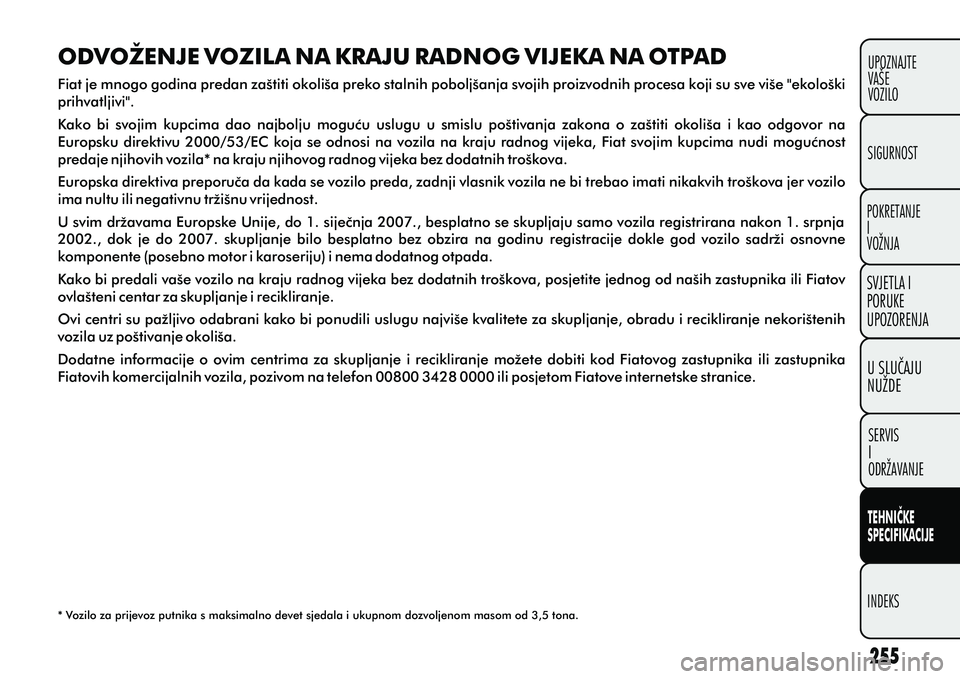 ODVOŽENJE VOZILA NA KRAJU RADNOG VIJEKA NA OTPAD

Fiat je mnogo godina predan zaštiti okoliša preko stalnih poboljšanja svojih proizvodnih procesa koji su sve više "ekološki prihvatljivi".

Kako bi svojim kupcima dao najbolju moguću uslugu u smislu poštivanja zakona o zaštiti okoliša i kao odgovor na Europsku direktivu 2000/53/EC koja se odnosi na vozila na kraju radnog vijeka, Fiat svojim kupcima nudi mogućnost predaje njihovih vozila* na kraju njihovog radnog vijeka bez dodatnih troškova.

Europska direktiva preporuča da kada se vozilo preda, zadnji vlasnik vozila ne bi trebao imati nikakvih troškova jer vozilo ima nultu ili negativnu tržišnu vrijednost.

U svim državama Europske Unije, do 1. siječnja 2007., besplatno se skupljaju samo vozila registrirana nakon 1. srpnja 2002., dok je do 2007. skupljanje bilo besplatno bez obzira na godinu registracije dokle god vozilo sadrži osnovne komponente (posebno motor i karoseriju) i nema dodatnog otpada.

Kako bi predali vaše vozilo na kraju radnog vijeka bez dodatnih troškova, posjetite jednog od naših zastupnika ili Fiatov ovlašteni centar za skupljanje i recikliranje.

Ovi centri su pažljivo odabrani kako bi ponudili uslugu najviše kvalitete za skupljanje, obradu i recikliranje nekorištenih vozila uz poštivanje okoliša.

Dodatne informacije o ovim centrima za skupljanje i recikliranje možete dobiti kod Fiatovog zastupnika ili zastupnika Fiatovih komercijalnih vozila, pozivom na telefon 00800 3428 0000 ili posjetom Fiatove internetske stranice.

* Vozilo za prijevoz putnika s maksimalno devet sjedala i ukupnom dozvoljenom masom od 3,5 tona.

UPOZNAJTE VAŠE VOZILO

SIGURNOST

POKRETANJE I VOŽNJA

SVJETLA I PORUKE UPOZORENJA

U SLUČAJU NUŽDE

SERVIS I ODRŽAVANJE

TEHNIČKE SPECIFIKACIJE

INDEKS

255

carmanualsonline.info